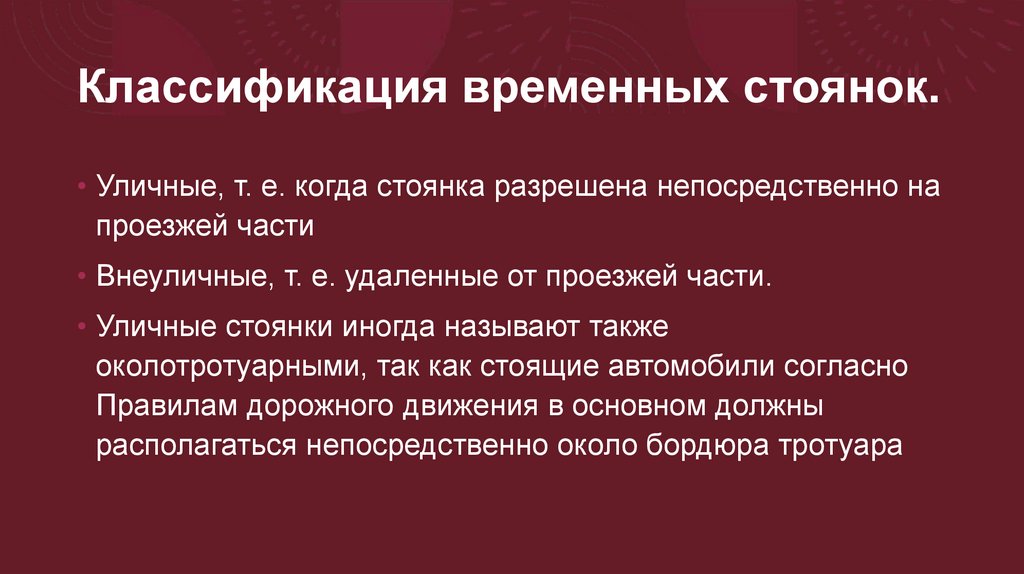 Классификация временных стоянок.

• Уличные, т. е. когда стоянка разрешена непосредственно на проезжей части

• Внеуличные, т. е. удаленные от проезжей части.

• Уличные стоянки иногда называют также околотротуарными, так как стоящие автомобили согласно Правилам дорожного движения в основном должны располагаться непосредственно около бордюра тротуара